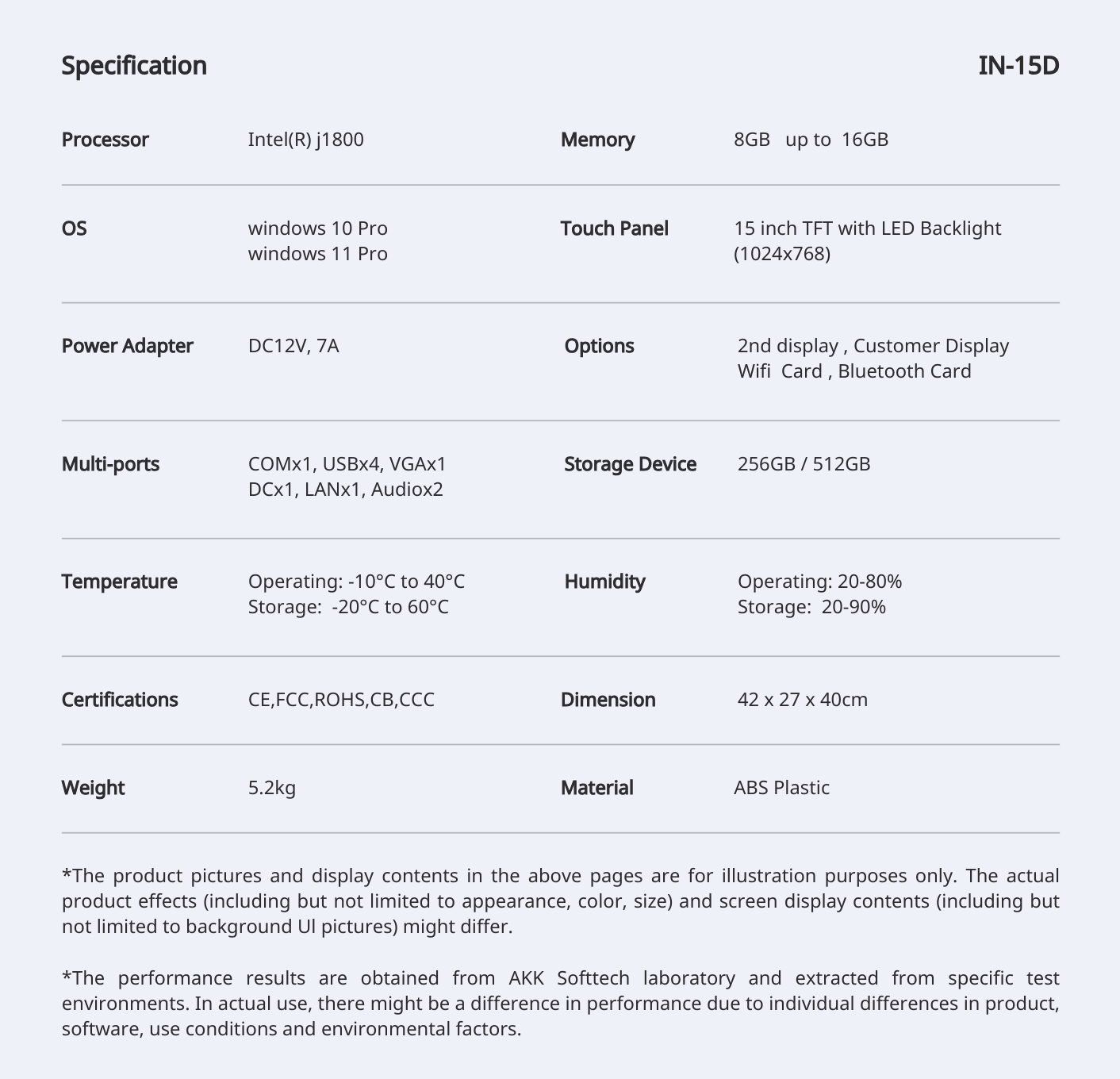 Specification

IN-15D

| Processor | Intel(R) j1800 | Memory | 8GB up to 16GB |
|---|---|---|---|
| OS | windows 10 Pro windows 11 Pro | Touch Panel | 15 inch TFT with LED Backlight (1024x768) |
| Power Adapter | DC12V, 7A | Options | 2nd display , Customer Display Wifi Card , Bluetooth Card |
| Multi-ports | COMx1, USBx4, VGAx1 DCx1, LANx1, Audiox2 | Storage Device | 256GB / 512GB |
| Temperature | Operating: -10°C to 40°C Storage: -20°C to 60°C | Humidity | Operating: 20-80% Storage: 20-90% |
| Certifications | CE,FCC,ROHS,CB,CCC | Dimension | 42 x 27 x 40cm |
| Weight | 5.2kg | Material | ABS Plastic |

*The product pictures and display contents in the above pages are for illustration purposes only. The actual product effects (including but not limited to appearance, color, size) and screen display contents (including but not limited to background Ul pictures) might differ.

*The performance results are obtained from AKK Softtech laboratory and extracted from specific test environments. In actual use, there might be a difference in performance due to individual differences in product, software, use conditions and environmental factors.